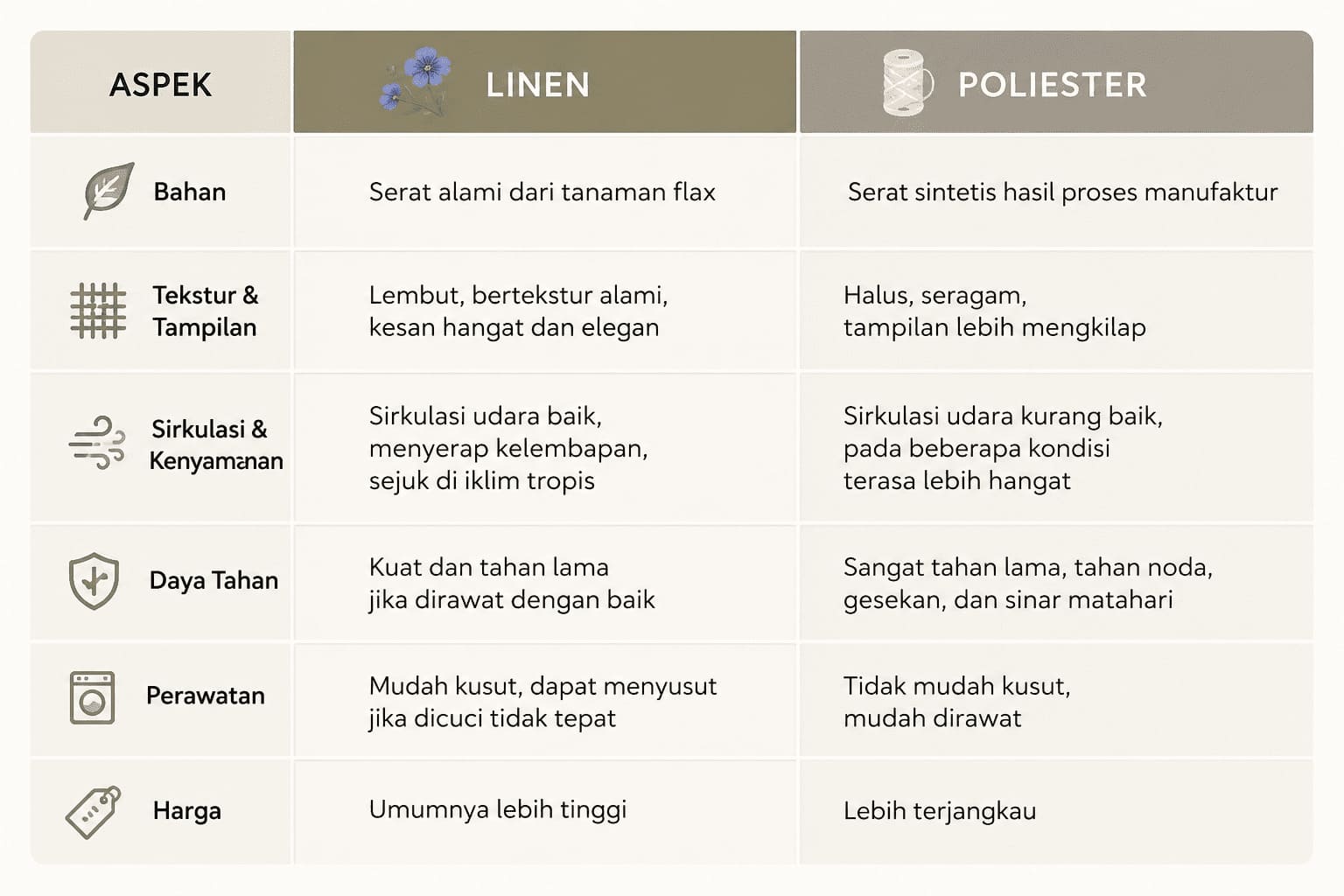 | ASPEK | LINEN | POLIESTER |
|---|---|---|
| Bahan | Serat alami dari tanaman flax | Serat sintetis hasil proses manufaktur |
| Tekstur & Tampilan | Lembut, bertekstur alami, kesan hangat dan elegan | Halus, seragam, tampilan lebih mengkilap |
| Sirkulasi & Kenyamanan | Sirkulasi udara baik, menyerap kelembapan, sejuk di iklim tropis | Sirkulasi udara kurang baik, pada beberapa kondisi terasa lebih hangat |
| Daya Tahan | Kuat dan tahan lama jika dirawat dengan baik | Sangat tahan lama, tahan noda, gesekan, dan sinar matahari |
| Perawatan | Mudah kusut, dapat menyusut jika dicuci tidak tepat | Tidak mudah kusut, mudah dirawat |
| Harga | Umumnya lebih tinggi | Lebih terjangkau |